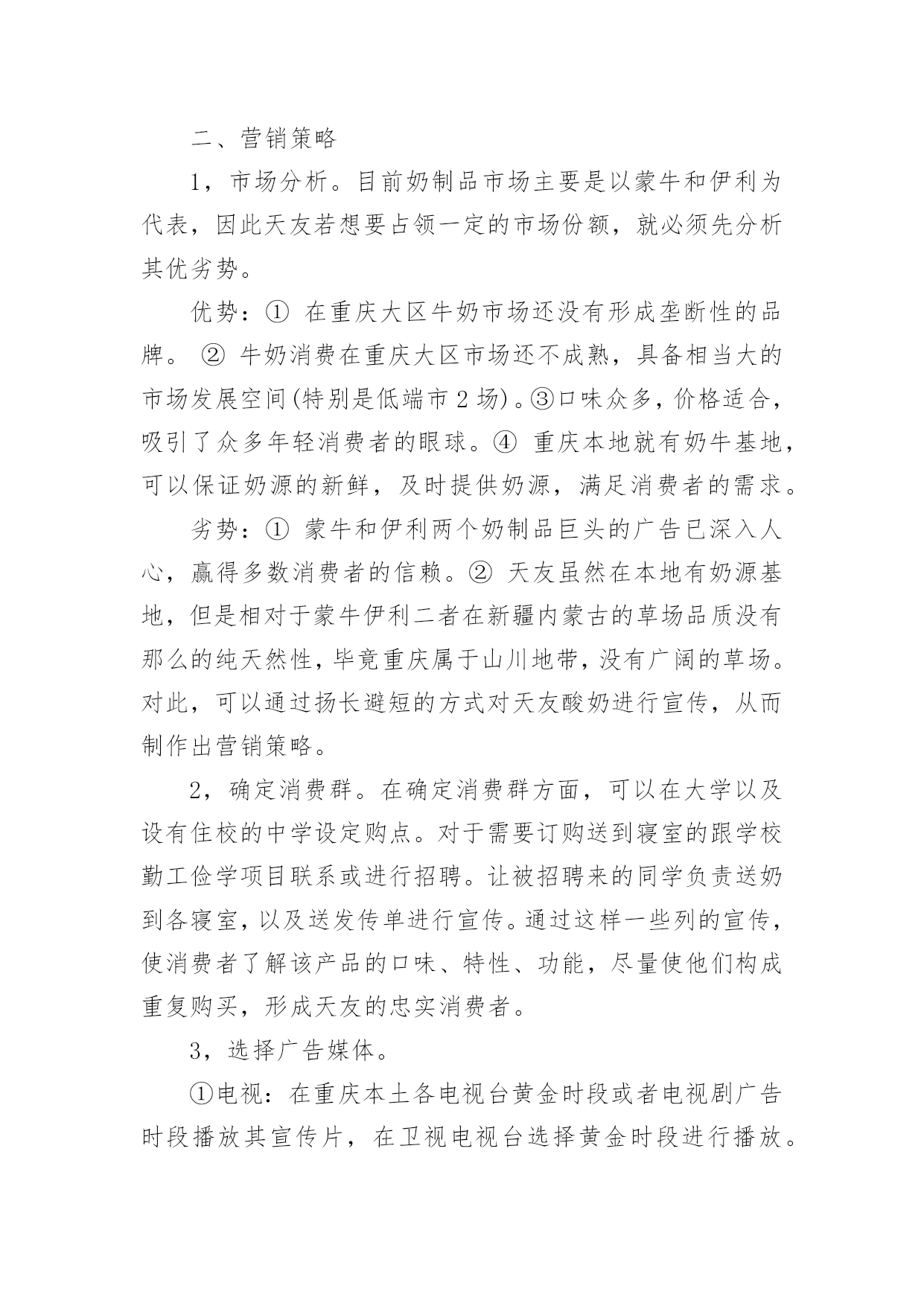 二、营销策略

1，市场分析。目前奶制品市场主要是以蒙牛和伊利为代表，因此天友若想要占领一定的市场份额，就必须先分析其优劣势。

优势：① 在重庆大区牛奶市场还没有形成垄断性的品牌。 ② 牛奶消费在重庆大区市场还不成熟，具备相当大的市场发展空间(特别是低端市 2 场)。③口味众多，价格适合，吸引了众多年轻消费者的眼球。④ 重庆本地就有奶牛基地，可以保证奶源的新鲜，及时提供奶源，满足消费者的需求。

劣势：① 蒙牛和伊利两个奶制品巨头的广告已深入人心，赢得多数消费者的信赖。② 天友虽然在本地有奶源基地，但是相对于蒙牛伊利二者在新疆内蒙古的草场品质没有那么的纯天然性，毕竟重庆属于山川地带，没有广阔的草场。对此，可以通过扬长避短的方式对天友酸奶进行宣传，从而制作出营销策略。

2，确定消费群。在确定消费群方面，可以在大学以及设有住校的中学设定购点。对于需要订购送到寝室的跟学校勤工俭学项目联系或进行招聘。让被招聘来的同学负责送奶到各寝室，以及送发传单进行宣传。通过这样一些列的宣传，使消费者了解该产品的口味、特性、功能，尽量使他们构成重复购买，形成天友的忠实消费者。

3，选择广告媒体。

①电视：在重庆本土各电视台黄金时段或者电视剧广告时段播放其宣传片，在卫视电视台选择黄金时段进行播放。